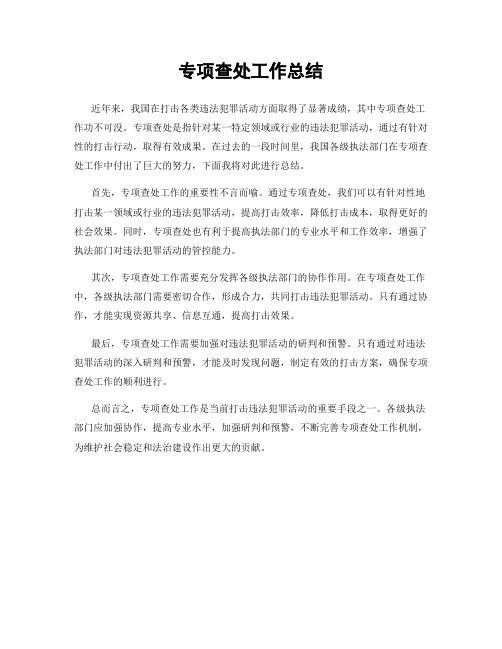 专项查处工作总结

近年来，我国在打击各类违法犯罪活动方面取得了显著成绩，其中专项查处工作功不可没。专项查处是指针对某一特定领域或行业的违法犯罪活动，通过有针对性的打击行动，取得有效成果。在过去的一段时间里，我国各级执法部门在专项查处工作中付出了巨大的努力，下面我将对此进行总结。

首先，专项查处工作的重要性不言而喻。通过专项查处，我们可以有针对性地打击某一领域或行业的违法犯罪活动，提高打击效率，降低打击成本，取得更好的社会效果。同时，专项查处也有利于提高执法部门的专业水平和工作效率，增强了执法部门对违法犯罪活动的管控能力。

其次，专项查处工作需要充分发挥各级执法部门的协作作用。在专项查处工作中，各级执法部门需要密切合作，形成合力，共同打击违法犯罪活动。只有通过协作，才能实现资源共享、信息互通，提高打击效果。

最后，专项查处工作需要加强对违法犯罪活动的研判和预警。只有通过对违法犯罪活动的深入研判和预警，才能及时发现问题，制定有效的打击方案，确保专项查处工作的顺利进行。

总而言之，专项查处工作是当前打击违法犯罪活动的重要手段之一。各级执法部门应加强协作，提高专业水平，加强研判和预警，不断完善专项查处工作机制，为维护社会稳定和法治建设作出更大的贡献。